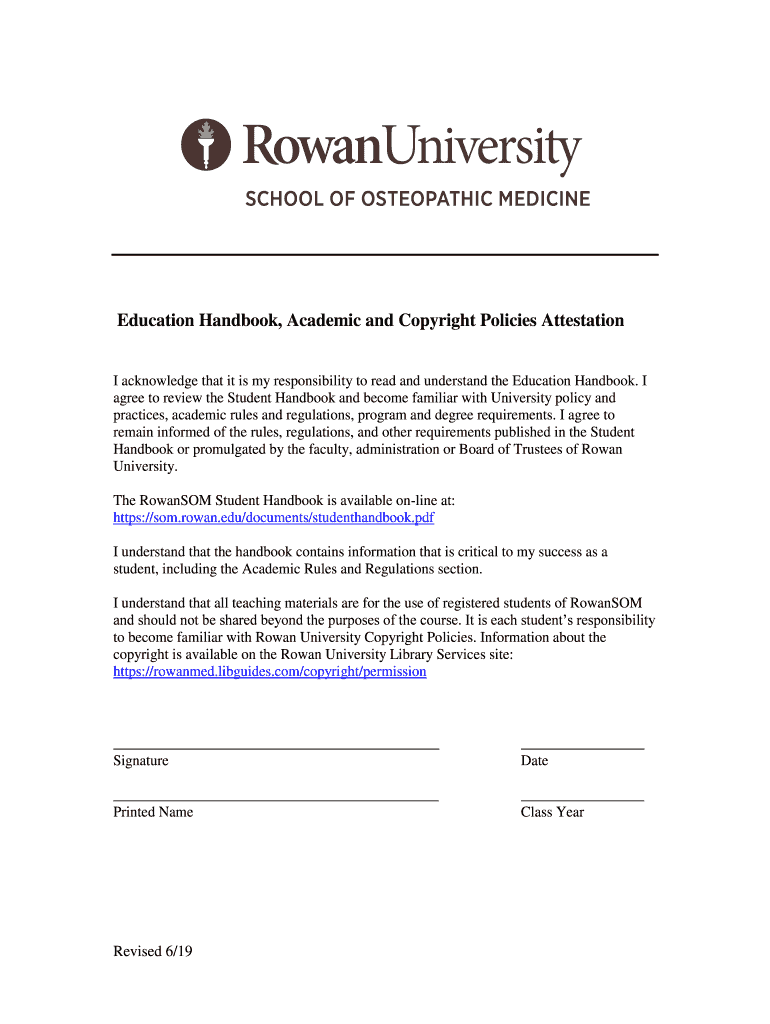 RowanUniversity
SCHOOL OF OSTEOPATHIC MEDICINE

Education Handbook, Academic and Copyright Policies Attestation

I acknowledge that it is my responsibility to read and understand the Education Handbook. I agree to review the Student Handbook and become familiar with University policy and practices, academic rules and regulations, program and degree requirements. I agree to remain informed of the rules, regulations, and other requirements published in the Student Handbook or promulgated by the faculty, administration or Board of Trustees of Rowan University.

The RowanSOM Student Handbook is available on-line at:
https://som.rowan.edu/documents/studenthandbook.pdf

I understand that the handbook contains information that is critical to my success as a student, including the Academic Rules and Regulations section.

I understand that all teaching materials are for the use of registered students of RowanSOM and should not be shared beyond the purposes of the course. It is each student's responsibility to become familiar with Rowan University Copyright Policies. Information about the copyright is available on the Rowan University Library Services site:
https://rowanmed.libguides.com/copyright/permission

Signature

Date

Printed Name

Class Year

Revised 6/19